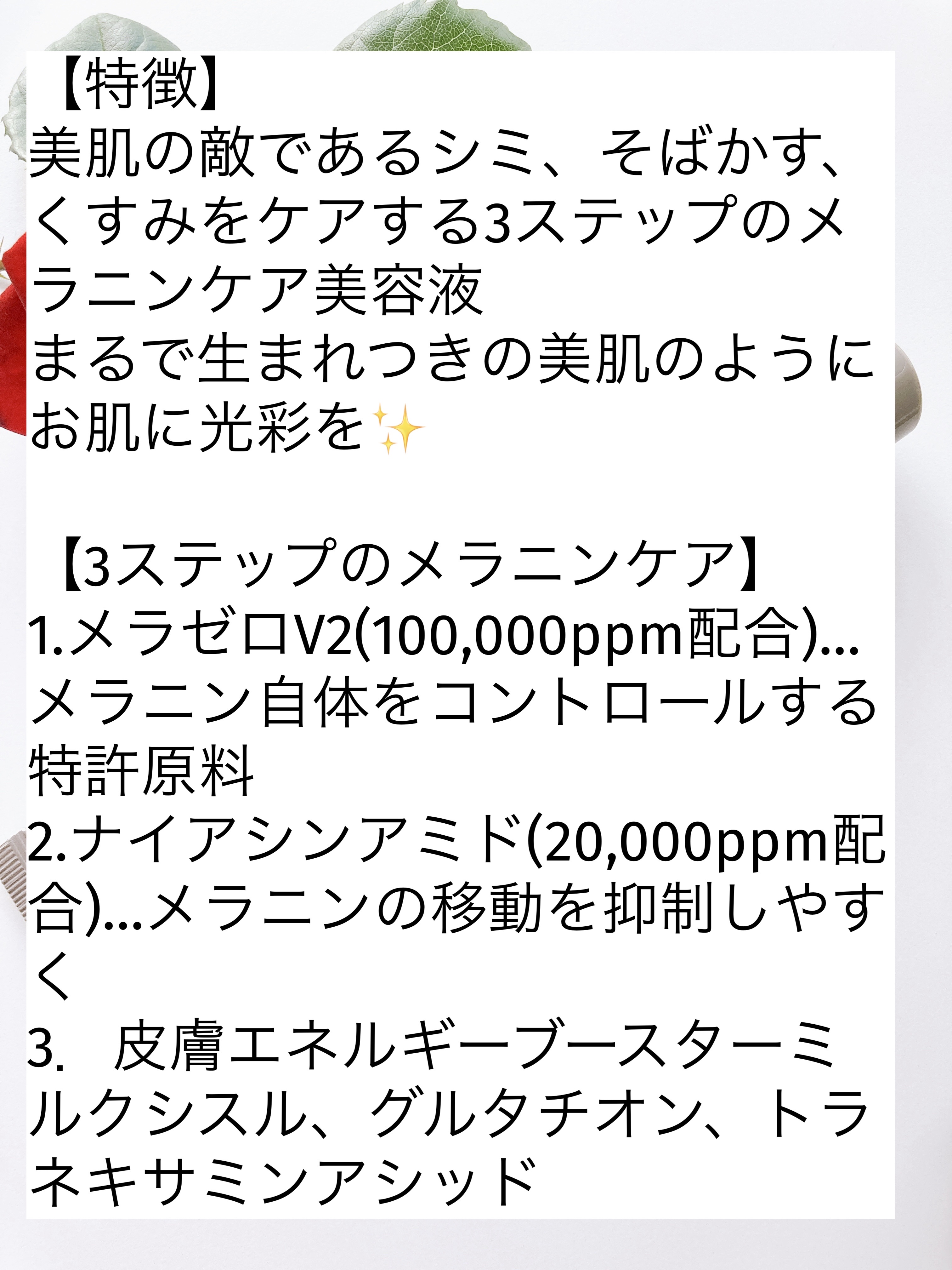 【特徴】
美肌の敵であるシミ、そばかす、くすみをケアする3ステップのメラニンケア美容液
まるで生まれつきの美肌のようにお肌に光彩を✨

【3ステップのメラニンケア】
1.メラゼロV2(100,000ppm配合)…メラニン自体をコントロールする特許原料
2.ナイアシンアミド(20,000ppm配合)…メラニンの移動を抑制しやすく
3.　皮膚エネルギーブースターミルクシスル、グルタチオン、トラネキサミンアシッド